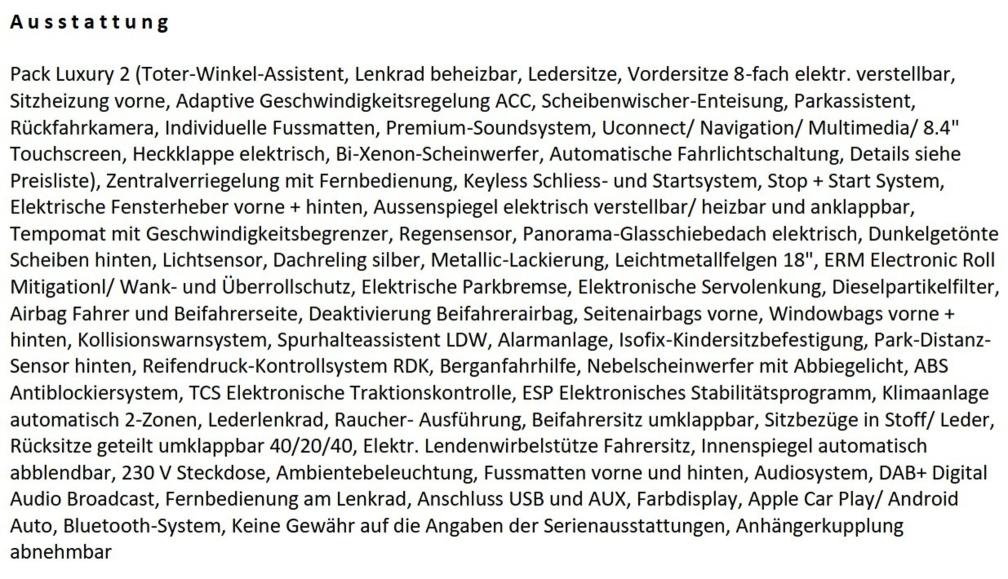 Ausstattung

Pack Luxury 2 (Toter-Winkel-Assistent, Lenkrad beheizbar, Ledersitze, Vordersitze 8-fach elektr. verstellbar, Sitzheizung vorne, Adaptive Geschwindigkeitsregelung ACC, Scheibenwischer-Enteisung, Parkassistent, Rückfahrkamera, Individuelle Fussmatten, Premium-Soundsystem, Uconnect/ Navigation/ Multimedia/ 8.4" Touchscreen, Heckklappe elektrisch, Bi-Xenon-Scheinwerfer, Automatische Fahrlichtschaltung, Details siehe Preisliste), Zentralverriegelung mit Fernbedienung, Keyless Schliess- und Startsystem, Stop + Start System, Elektrische Fensterheber vorne + hinten, Aussenspiegel elektrisch verstellbar/ heizbar und anklappbar, Tempomat mit Geschwindigkeitsbegrenzer, Regensensor, Panorama-Glasschiebedach elektrisch, Dunkelgetönte Scheiben hinten, Lichtsensor, Dachreling silber, Metallic-Lackierung, Leichtmetallfelgen 18", ERM Electronic Roll Mitigationl/ Wank- und Überrollschutz, Elektrische Parkbremse, Elektronische Servolenkung, Dieselpartikelfilter, Airbag Fahrer und Beifahrerseite, Deaktivierung Beifahrerairbag, Seitenairbags vorne, Windowbags vorne + hinten, Kollisionswarnsystem, Spurhalteassistent LDW, Alarmanlage, Isofix-Kindersitzbefestigung, Park-Distanz-Sensor hinten, Reifendruck-Kontrollsystem RDK, Berganfahrhilfe, Nebelscheinwerfer mit Abbiegelicht, ABS Antiblockiersystem, TCS Elektronische Traktionskontrolle, ESP Elektronisches Stabilitätsprogramm, Klimaanlage automatisch 2-Zonen, Lederlenkrad, Raucher- Ausführung, Beifahrersitz umklappbar, Sitzbezüge in Stoff/ Leder, Rücksitze geteilt umklappbar 40/20/40, Elektr. Lendenwirbelstütze Fahrersitz, Innenspiegel automatisch abblendbar, 230 V Steckdose, Ambientebeleuchtung, Fussmatten vorne und hinten, Audiosystem, DAB+ Digital Audio Broadcast, Fernbedienung am Lenkrad, Anschluss USB und AUX, Farbdisplay, Apple Car Play/ Android Auto, Bluetooth-System, Keine Gewähr auf die Angaben der Serienausstattungen, Anhängerkupplung abnehmbar